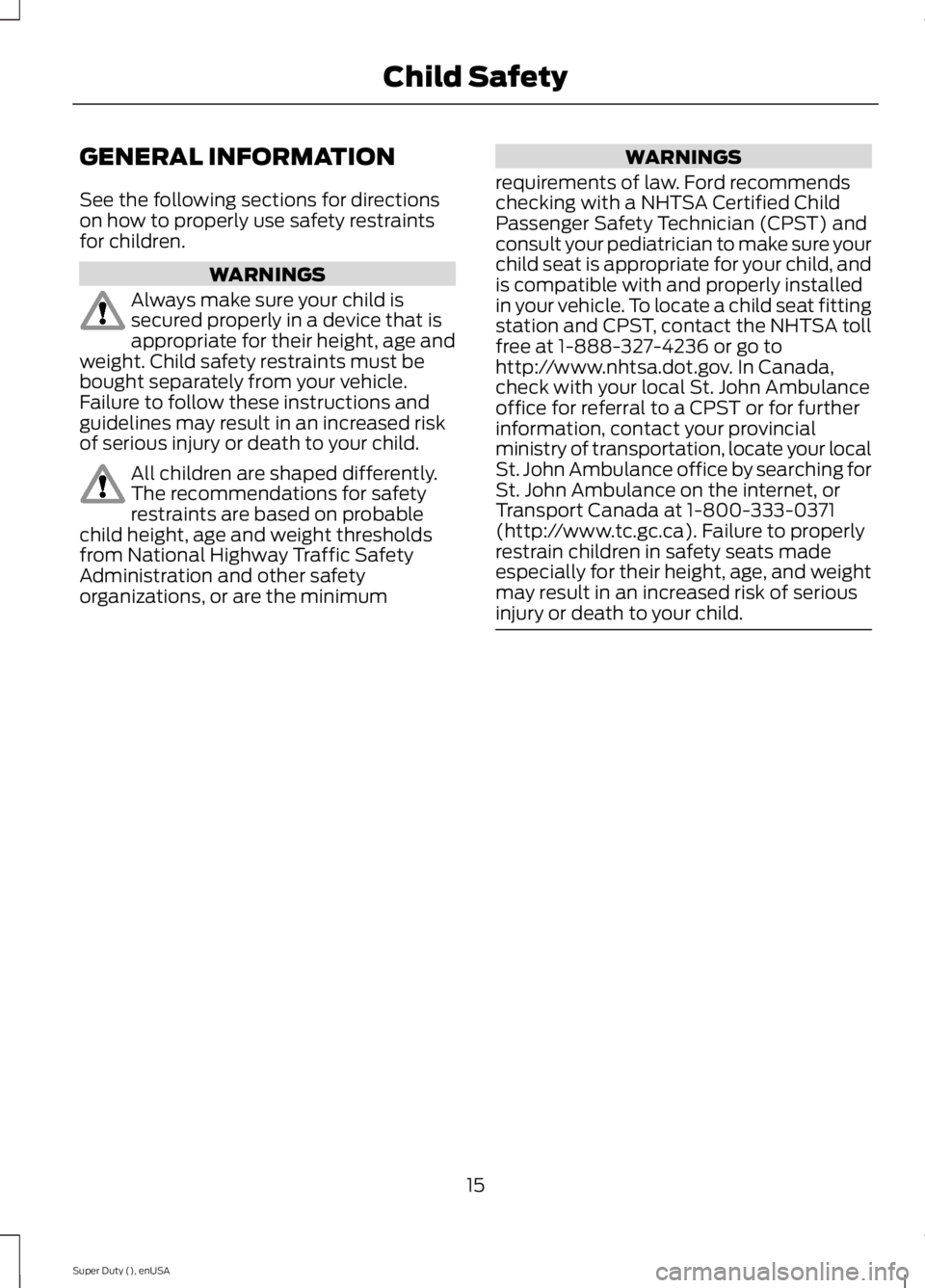 Child Safety

GENERAL INFORMATION

See the following sections for directions on how to properly use safety restraints for children.

WARNINGS

Always make sure your child is secured properly in a device that is appropriate for their height, age and weight. Child safety restraints must be bought separately from your vehicle. Failure to follow these instructions and guidelines may result in an increased risk of serious injury or death to your child.

All children are shaped differently. The recommendations for safety restraints are based on probable child height, age and weight thresholds from National Highway Traffic Safety Administration and other safety organizations, or are the minimum

WARNINGS

requirements of law. Ford recommends checking with a NHTSA Certified Child Passenger Safety Technician (CPST) and consult your pediatrician to make sure your child seat is appropriate for your child, and is compatible with and properly installed in your vehicle. To locate a child seat fitting station and CPST, contact the NHTSA toll free at 1-888-327-4236 or go to http://www.nhtsa.dot.gov. In Canada, check with your local St. John Ambulance office for referral to a CPST or for further information, contact your provincial ministry of transportation, locate your local St. John Ambulance office by searching for St. John Ambulance on the internet, or Transport Canada at 1-800-333-0371 (http://www.tc.gc.ca). Failure to properly restrain children in safety seats made especially for their height, age, and weight may result in an increased risk of serious injury or death to your child.

15

Super Duty (), enUSA

carmanualsonline.info